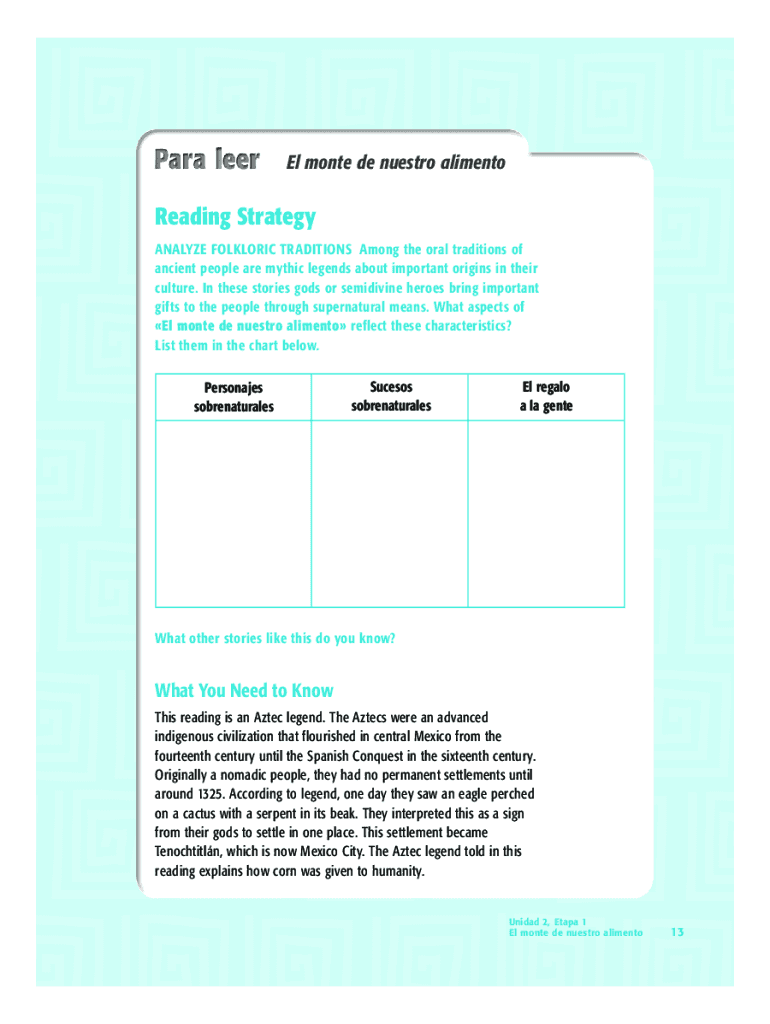 Para leer El monte de nuestro alimento

Reading Strategy

ANALYZE FOLKLORIC TRADITIONS Among the oral traditions of ancient people are mythic legends about important origins in their culture. In these stories gods or semidivine heroes bring important gifts to the people through supernatural means. What aspects of «El monte de nuestro alimento» reflect these characteristics? List them in the chart below.

| Personajes sobrenaturales | Sucesos sobrenaturales | El regalo a la gente |
|---|---|---|
| | | |

What other stories like this do you know?

What You Need to Know

This reading is an Aztec legend. The Aztecs were an advanced indigenous civilization that flourished in central Mexico from the fourteenth century until the Spanish Conquest in the sixteenth century. Originally a nomadic people, they had no permanent settlements until around 1325. According to legend, one day they saw an eagle perched on a cactus with a serpent in its beak. They interpreted this as a sign from their gods to settle in one place. This settlement became Tenochtitlán, which is now Mexico City. The Aztec legend told in this reading explains how corn was given to humanity.

Unidad 2, Etapa 1
El monte de nuestro alimento 13